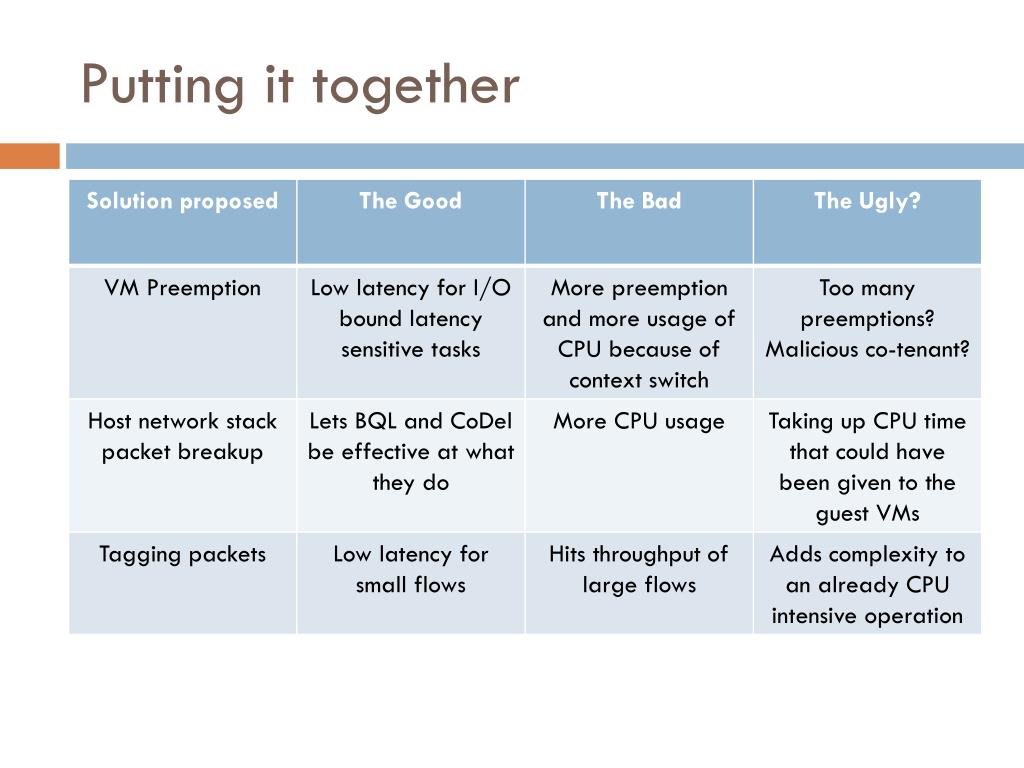 Putting it together

| Solution proposed | The Good | The Bad | The Ugly? |
|---|---|---|---|
| VM Preemption | Low latency for I/O bound latency sensitive tasks | More preemption and more usage of CPU because of context switch | Too many preemptions? Malicious co-tenant? |
| Host network stack packet breakup | Lets BQL and CoDel be effective at what they do | More CPU usage | Taking up CPU time that could have been given to the guest VMs |
| Tagging packets | Low latency for small flows | Hits throughput of large flows | Adds complexity to an already CPU intensive operation |